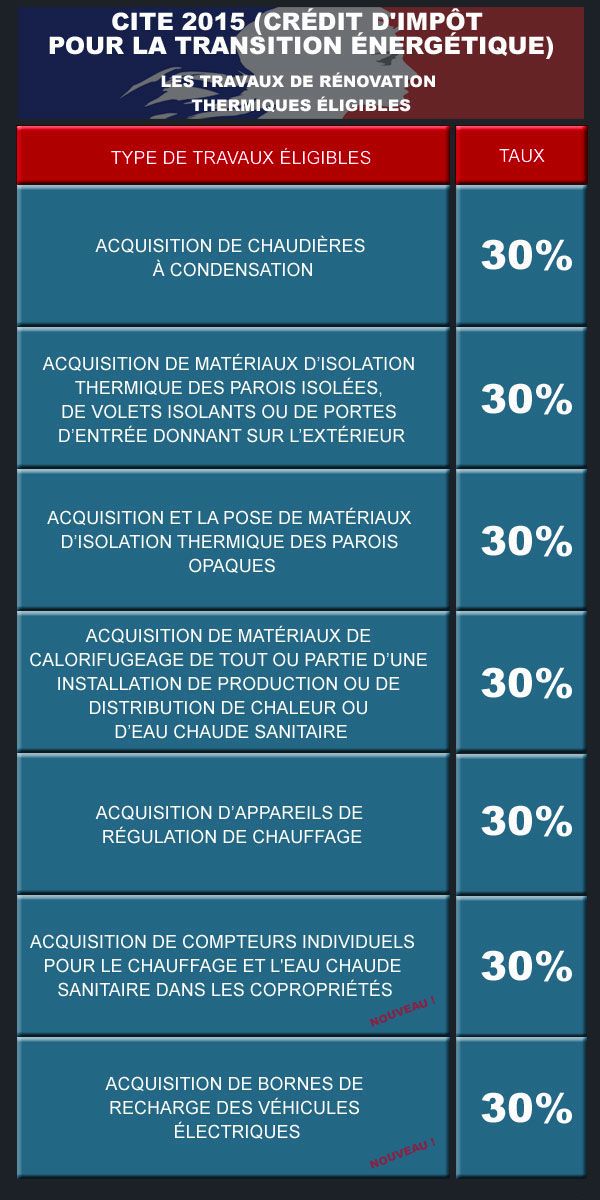 CITE 2015 (CRÉDIT D'IMPÔT POUR LA TRANSITION ÉNERGÉTIQUE)

LES TRAVAUX DE RÉNOVATION THERMIQUES ÉLIGIBLES

| TYPE DE TRAVAUX ÉLIGIBLES | TAUX |
|---|---|
| ACQUISITION DE CHAUDIÈRES À CONDENSATION | 30% |
| ACQUISITION DE MATÉRIAUX D'ISOLATION THERMIQUE DES PAROIS ISOLÉES, DE VOLETS ISOLANTS OU DE PORTES D'ENTRÉE DONNANT SUR L'EXTÉRIEUR | 30% |
| ACQUISITION ET LA POSE DE MATÉRIAUX D'ISOLATION THERMIQUE DES PAROIS OPAQUES | 30% |
| ACQUISITION DE MATÉRIAUX DE CALORIFUGEAGE DE TOUT OU PARTIE D'UNE INSTALLATION DE PRODUCTION OU DE DISTRIBUTION DE CHALEUR OU D'EAU CHAUDE SANITAIRE | 30% |
| ACQUISITION D'APPAREILS DE RÉGULATION DE CHAUFFAGE | 30% |
| ACQUISITION DE COMPTEURS INDIVIDUELS POUR LE CHAUFFAGE ET L'EAU CHAUDE SANITAIRE DANS LES COPROPRIÉTÉS NOUVEAU ! | 30% |
| ACQUISITION DE BORNES DE RECHARGE DES VÉHICULES ÉLECTRIQUES NOUVEAU ! | 30% |